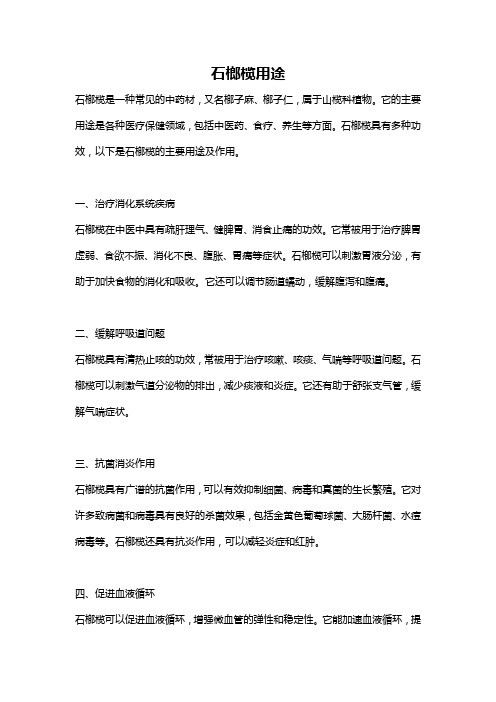 石榔榄用途

石榔榄是一种常见的中药材，又名榔子麻、榔子仁，属于山榄科植物。它的主要用途是各种医疗保健领域，包括中医药、食疗、养生等方面。石榔榄具有多种功效，以下是石榔榄的主要用途及作用。

一、治疗消化系统疾病

石榔榄在中医中具有疏肝理气、健脾胃、消食止痛的功效。它常被用于治疗脾胃虚弱、食欲不振、消化不良、腹胀、胃痛等症状。石榔榄可以刺激胃液分泌，有助于加快食物的消化和吸收。它还可以调节肠道蠕动，缓解腹泻和腹痛。

二、缓解呼吸道问题

石榔榄具有清热止咳的功效，常被用于治疗咳嗽、咳痰、气喘等呼吸道问题。石榔榄可以刺激气道分泌物的排出，减少痰液和炎症。它还有助于舒张支气管，缓解气喘症状。

三、抗菌消炎作用

石榔榄具有广谱的抗菌作用，可以有效抑制细菌、病毒和真菌的生长繁殖。它对许多致病菌和病毒具有良好的杀菌效果，包括金黄色葡萄球菌、大肠杆菌、水痘病毒等。石榔榄还具有抗炎作用，可以减轻炎症和红肿。

四、促进血液循环

石榔榄可以促进血液循环，增强微血管的弹性和稳定性。它能加速血液循环，提